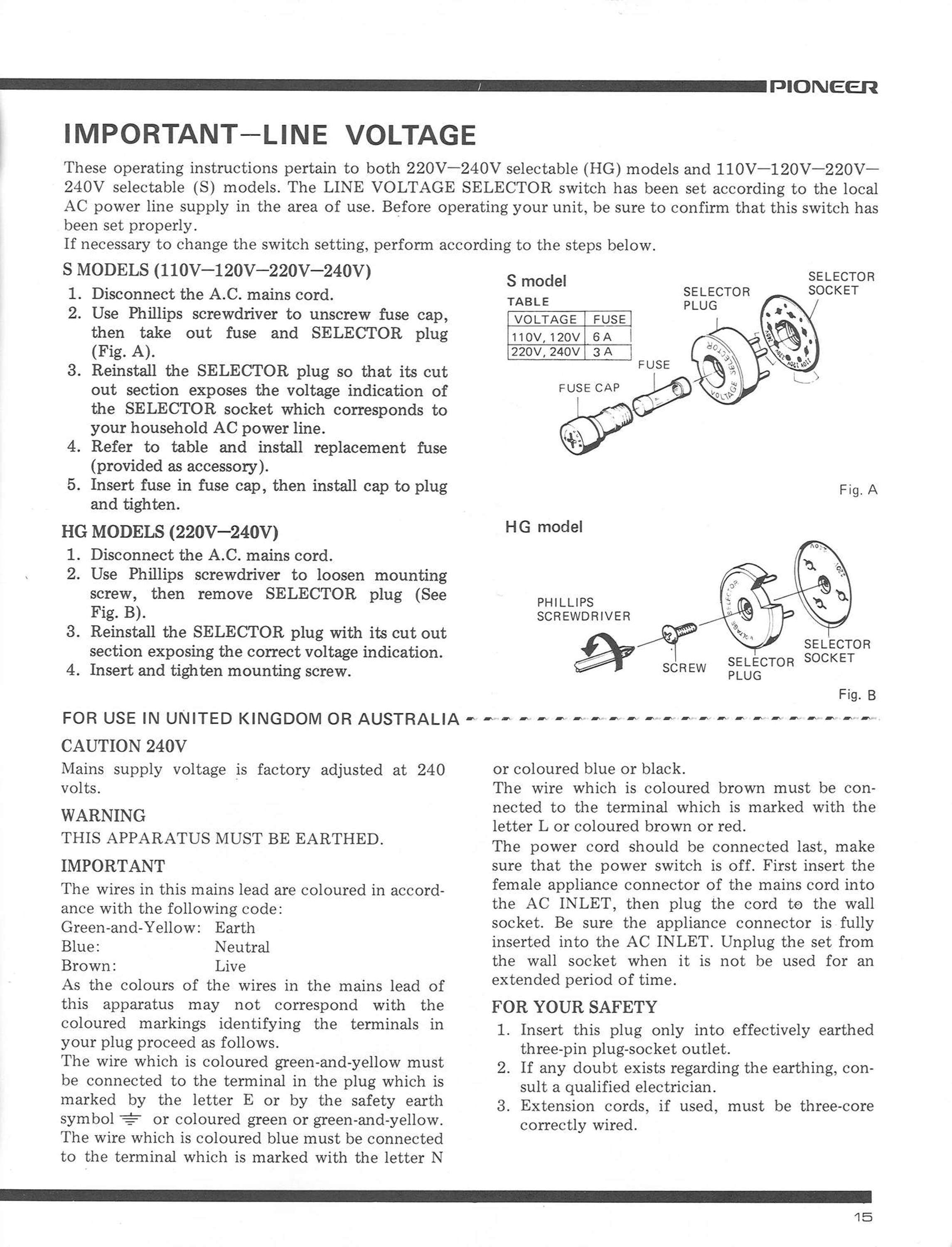 PIONEER

IMPORTANT—LINE VOLTAGE

These operating instructions pertain to both 220V—240V selectable (HG) models and 110V—120V—220V—240V selectable (S) models. The LINE VOLTAGE SELECTOR switch has been set according to the local AC power line supply in the area of use. Before operating your unit, be sure to confirm that this switch has been set properly.
If necessary to change the switch setting, perform according to the steps below.

S MODELS (110V—120V—220V—240V)

1. Disconnect the A.C. mains cord.
2. Use Phillips screwdriver to unscrew fuse cap, then take out fuse and SELECTOR plug (Fig. A).
3. Reinstall the SELECTOR plug so that its cut out section exposes the voltage indication of the SELECTOR socket which corresponds to your household AC power line.
4. Refer to table and install replacement fuse (provided as accessory).
5. Insert fuse in fuse cap, then install cap to plug and tighten.

HG MODELS (220V—240V)

1. Disconnect the A.C. mains cord.
2. Use Phillips screwdriver to loosen mounting screw, then remove SELECTOR plug (See Fig. B).
3. Reinstall the SELECTOR plug with its cut out section exposing the correct voltage indication.
4. Insert and tighten mounting screw.

S model
TABLE

| VOLTAGE | FUSE |
|---|---|
| 110V, 120V | 6 A |
| 220V, 240V | 3 A |

SELECTOR PLUG
SELECTOR SOCKET
FUSE
FUSE CAP

Fig. A

HG model

PHILLIPS SCREWDRIVER
SCREW
SELECTOR PLUG
SELECTOR SOCKET

Fig. B

FOR USE IN UNITED KINGDOM OR AUSTRALIA

CAUTION 240V
Mains supply voltage is factory adjusted at 240 volts.

WARNING
THIS APPARATUS MUST BE EARTHED.

IMPORTANT
The wires in this mains lead are coloured in accordance with the following code:
Green-and-Yellow: Earth
Blue: Neutral
Brown: Live
As the colours of the wires in the mains lead of this apparatus may not correspond with the coloured markings identifying the terminals in your plug proceed as follows.
The wire which is coloured green-and-yellow must be connected to the terminal in the plug which is marked by the letter E or by the safety earth symbol ⏚ or coloured green or green-and-yellow.
The wire which is coloured blue must be connected to the terminal which is marked with the letter N or coloured blue or black.
The wire which is coloured brown must be connected to the terminal which is marked with the letter L or coloured brown or red.
The power cord should be connected last, make sure that the power switch is off. First insert the female appliance connector of the mains cord into the AC INLET, then plug the cord to the wall socket. Be sure the appliance connector is fully inserted into the AC INLET. Unplug the set from the wall socket when it is not be used for an extended period of time.

FOR YOUR SAFETY
1. Insert this plug only into effectively earthed three-pin plug-socket outlet.
2. If any doubt exists regarding the earthing, consult a qualified electrician.
3. Extension cords, if used, must be three-core correctly wired.

15